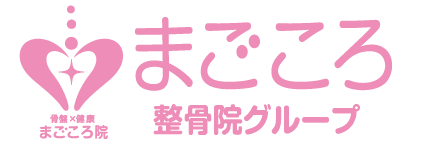 骨盤×健康
まごころ院

まごころ
整骨院グループ